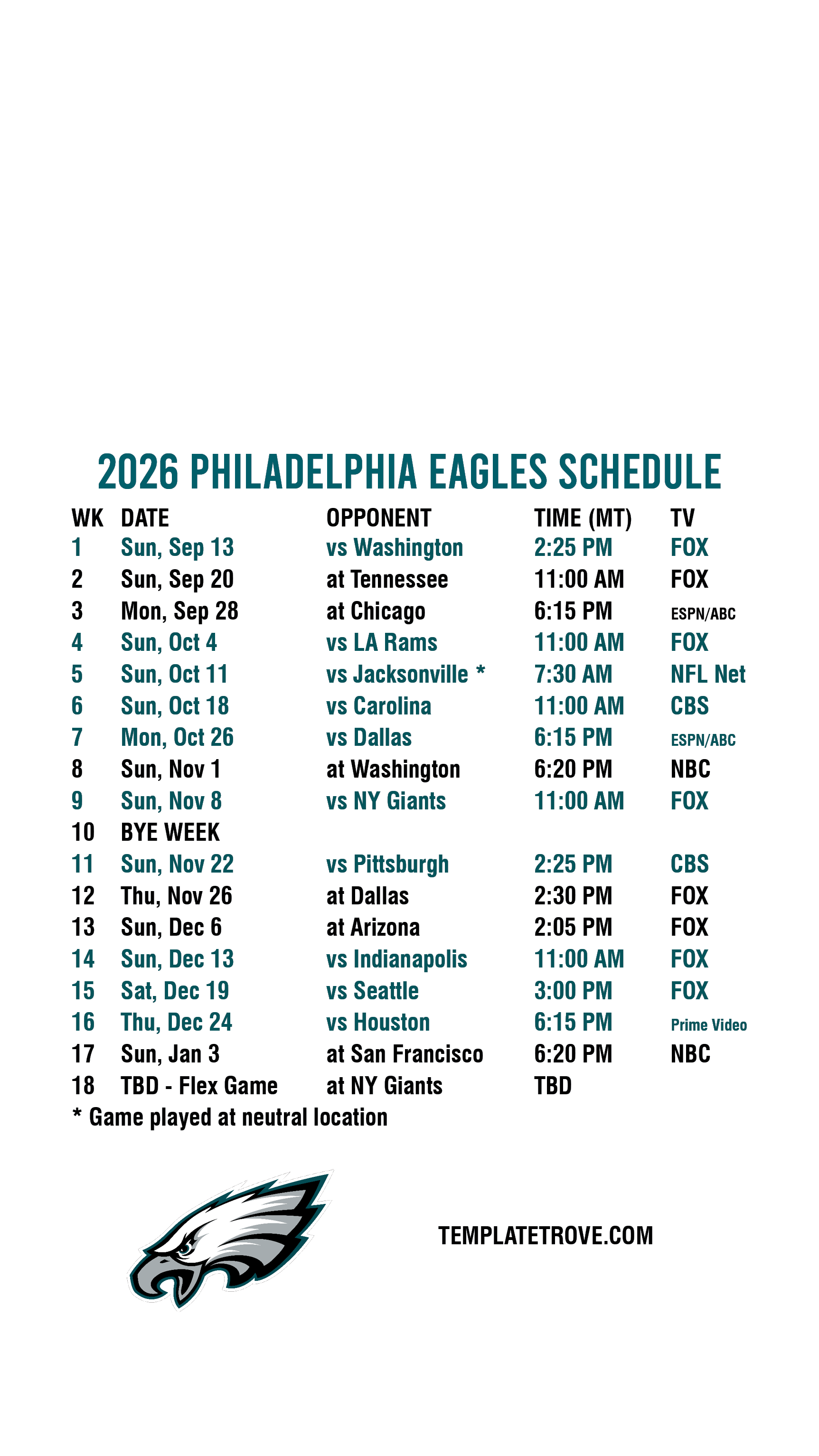 2026 PHILADELPHIA EAGLES SCHEDULE

| WK | DATE | OPPONENT | TIME (MT) | TV |
|---|---|---|---|---|
| 1 | Sun, Sep 13 | vs Washington | 2:25 PM | FOX |
| 2 | Sun, Sep 20 | at Tennessee | 11:00 AM | FOX |
| 3 | Mon, Sep 28 | at Chicago | 6:15 PM | ESPN/ABC |
| 4 | Sun, Oct 4 | vs LA Rams | 11:00 AM | FOX |
| 5 | Sun, Oct 11 | vs Jacksonville * | 7:30 AM | NFL Net |
| 6 | Sun, Oct 18 | vs Carolina | 11:00 AM | CBS |
| 7 | Mon, Oct 26 | vs Dallas | 6:15 PM | ESPN/ABC |
| 8 | Sun, Nov 1 | at Washington | 6:20 PM | NBC |
| 9 | Sun, Nov 8 | vs NY Giants | 11:00 AM | FOX |
| 10 | BYE WEEK | | | |
| 11 | Sun, Nov 22 | vs Pittsburgh | 2:25 PM | CBS |
| 12 | Thu, Nov 26 | at Dallas | 2:30 PM | FOX |
| 13 | Sun, Dec 6 | at Arizona | 2:05 PM | FOX |
| 14 | Sun, Dec 13 | vs Indianapolis | 11:00 AM | FOX |
| 15 | Sat, Dec 19 | vs Seattle | 3:00 PM | FOX |
| 16 | Thu, Dec 24 | vs Houston | 6:15 PM | Prime Video |
| 17 | Sun, Jan 3 | at San Francisco | 6:20 PM | NBC |
| 18 | TBD - Flex Game | at NY Giants | TBD | |

* Game played at neutral location

TEMPLATETROVE.COM